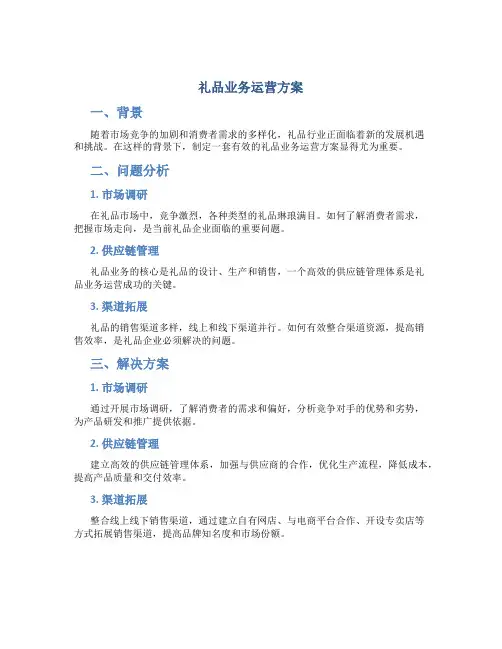 礼品业务运营方案

一、背景

随着市场竞争的加剧和消费者需求的多样化，礼品行业正面临着新的发展机遇和挑战。在这样的背景下，制定一套有效的礼品业务运营方案显得尤为重要。

二、问题分析

1. 市场调研

在礼品市场中，竞争激烈，各种类型的礼品琳琅满目。如何了解消费者需求，把握市场走向，是当前礼品企业面临的重要问题。

2. 供应链管理

礼品业务的核心是礼品的设计、生产和销售，一个高效的供应链管理体系是礼品业务运营成功的关键。

3. 渠道拓展

礼品的销售渠道多样，线上和线下渠道并行。如何有效整合渠道资源，提高销售效率，是礼品企业必须解决的问题。

三、解决方案

1. 市场调研

通过开展市场调研，了解消费者的需求和偏好，分析竞争对手的优势和劣势，为产品研发和推广提供依据。

2. 供应链管理

建立高效的供应链管理体系，加强与供应商的合作，优化生产流程，降低成本，提高产品质量和交付效率。

3. 渠道拓展

整合线上线下销售渠道，通过建立自有网店、与电商平台合作、开设专卖店等方式拓展销售渠道，提高品牌知名度和市场份额。